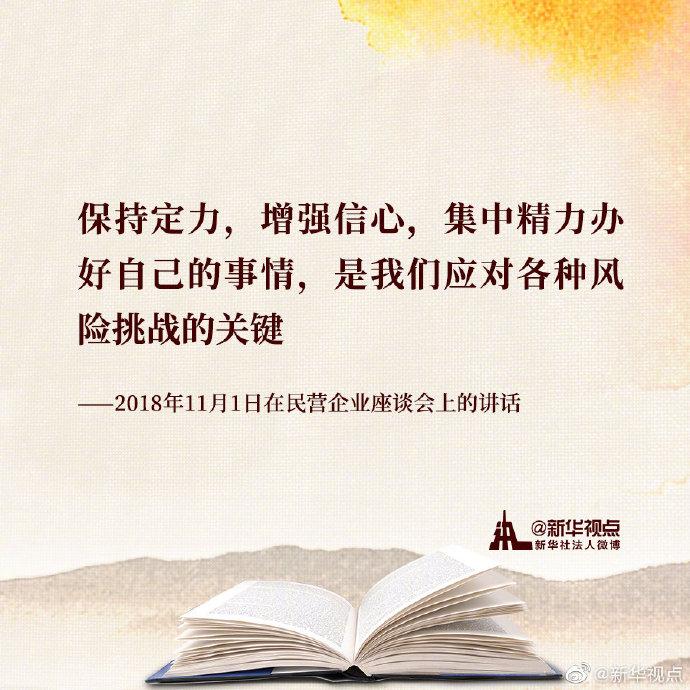 保持定力，增强信心，集中精力办好自己的事情，是我们应对各种风险挑战的关键

——2018年11月1日在民营企业座谈会上的讲话

@新华视点
新华社法人微博

@新华视点